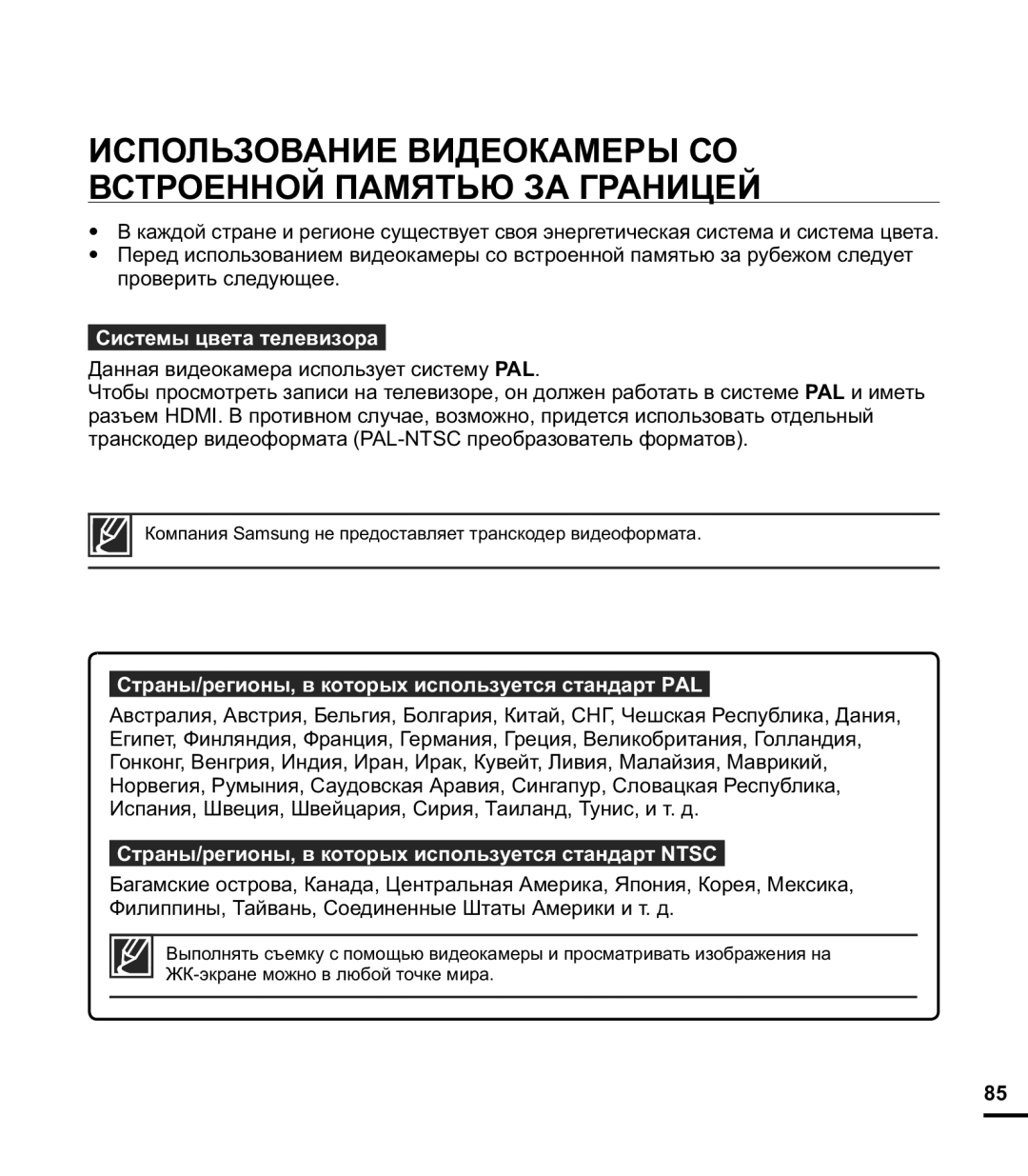 ИСПОЛЬЗОВАНИЕ ВИДЕОКАМЕРЫ СО ВСТРОЕННОЙ ПАМЯТЬЮ ЗА ГРАНИЦЕЙ

• В каждой стране и регионе существует своя энергетическая система и система цвета.
• Перед использованием видеокамеры со встроенной памятью за рубежом следует проверить следующее.

Системы цвета телевизора

Данная видеокамера использует систему PAL.
Чтобы просмотреть записи на телевизоре, он должен работать в системе PAL и иметь разъем HDMI. В противном случае, возможно, придется использовать отдельный транскодер видеоформата (PAL-NTSC преобразователь форматов).

Компания Samsung не предоставляет транскодер видеоформата.

Страны/регионы, в которых используется стандарт PAL

Австралия, Австрия, Бельгия, Болгария, Китай, СНГ, Чешская Республика, Дания, Египет, Финляндия, Франция, Германия, Греция, Великобритания, Голландия, Гонконг, Венгрия, Индия, Иран, Ирак, Кувейт, Ливия, Малайзия, Маврикий, Норвегия, Румыния, Саудовская Аравия, Сингапур, Словацкая Республика, Испания, Швеция, Швейцария, Сирия, Таиланд, Тунис, и т. д.

Страны/регионы, в которых используется стандарт NTSC

Багамские острова, Канада, Центральная Америка, Япония, Корея, Мексика, Филиппины, Тайвань, Соединенные Штаты Америки и т. д.

Выполнять съемку с помощью видеокамеры и просматривать изображения на ЖК-экране можно в любой точке мира.

85